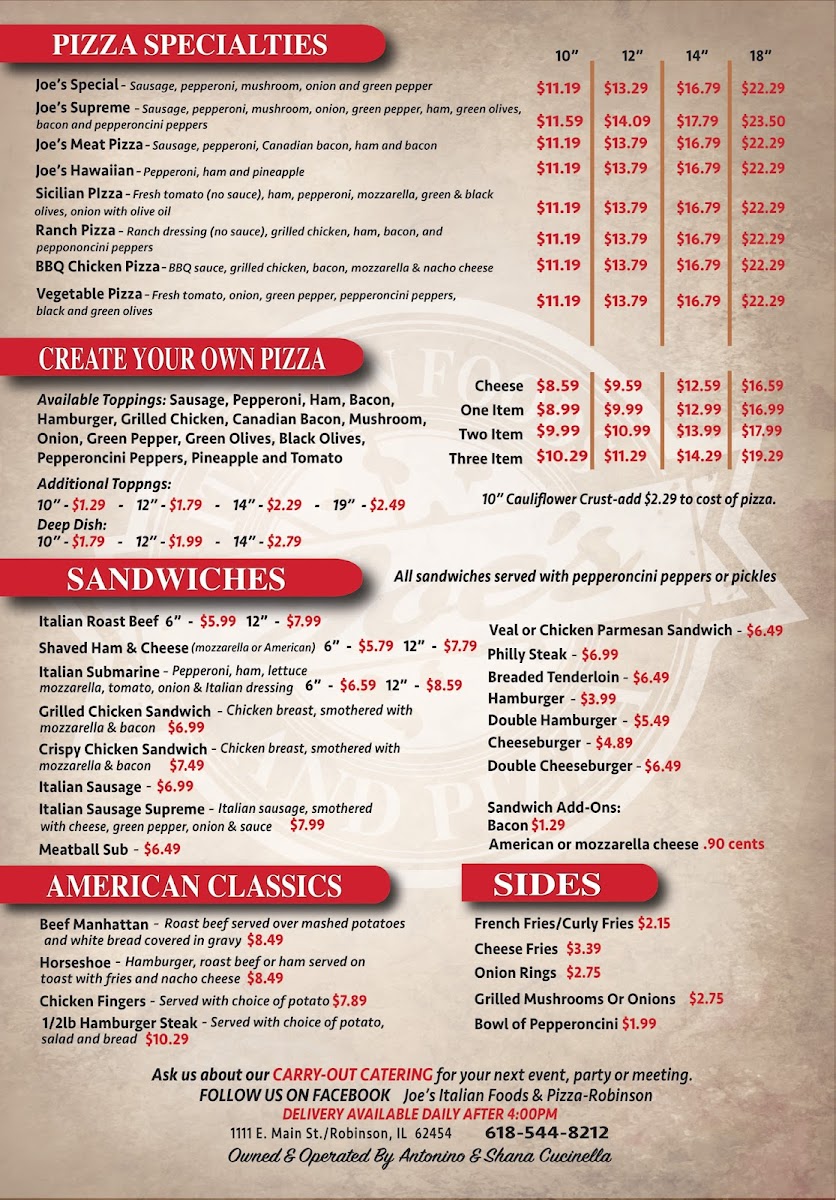 PIZZA SPECIALTIES

| | 10" | 12" | 14" | 18" |
|---|---|---|---|---|
| Joe's Special - Sausage, pepperoni, mushroom, onion and green pepper | \$11.19 | \$13.29 | \$16.79 | \$22.29 |
| Joe's Supreme - Sausage, pepperoni, mushroom, onion, green pepper, ham, green olives, bacon and pepperoncini peppers | \$11.59 | \$14.09 | \$17.79 | \$23.50 |
| Joe's Meat Pizza - Sausage, pepperoni, Canadian bacon, ham and bacon | \$11.19 | \$13.79 | \$16.79 | \$22.29 |
| Joe's Hawaiian - Pepperoni, ham and pineapple | \$11.19 | \$13.79 | \$16.79 | \$22.29 |
| Sicilian PIzza - Fresh tomato (no sauce), ham, pepperoni, mozzarella, green & black olives, onion with olive oil | \$11.19 | \$13.79 | \$16.79 | \$22.29 |
| Ranch Pizza - Ranch dressing (no sauce), grilled chicken, ham, bacon, and peppononcini peppers | \$11.19 | \$13.79 | \$16.79 | \$22.29 |
| BBQ Chicken Pizza - BBQ sauce, grilled chicken, bacon, mozzarella & nacho cheese | \$11.19 | \$13.79 | \$16.79 | \$22.29 |
| Vegetable Pizza - Fresh tomato, onion, green pepper, pepperoncini peppers, black and green olives | \$11.19 | \$13.79 | \$16.79 | \$22.29 |

CREATE YOUR OWN PIZZA

Available Toppings: Sausage, Pepperoni, Ham, Bacon, Hamburger, Grilled Chicken, Canadian Bacon, Mushroom, Onion, Green Pepper, Green Olives, Black Olives, Pepperoncini Peppers, Pineapple and Tomato

| | | | | |
|---|---|---|---|---|
| Cheese | \$8.59 | \$9.59 | \$12.59 | \$16.59 |
| One Item | \$8.99 | \$9.99 | \$12.99 | \$16.99 |
| Two Item | \$9.99 | \$10.99 | \$13.99 | \$17.99 |
| Three Item | \$10.29 | \$11.29 | \$14.29 | \$19.29 |

Additional Toppngs:
10" - \$1.29 - 12" - \$1.79 - 14" - \$2.29 - 19" - \$2.49
Deep Dish:
10" - \$1.79 - 12" - \$1.99 - 14" - \$2.79

10" Cauliflower Crust-add \$2.29 to cost of pizza.

SANDWICHES

All sandwiches served with pepperoncini peppers or pickles

Italian Roast Beef 6" - \$5.99 12" - \$7.99
Shaved Ham & Cheese (mozzarella or American) 6" - \$5.79 12" - \$7.79
Italian Submarine - Pepperoni, ham, lettuce mozzarella, tomato, onion & Italian dressing 6" - \$6.59 12" - \$8.59
Grilled Chicken Sandwich - Chicken breast, smothered with mozzarella & bacon \$6.99
Crispy Chicken Sandwich - Chicken breast, smothered with mozzarella & bacon \$7.49
Italian Sausage - \$6.99
Italian Sausage Supreme - Italian sausage, smothered with cheese, green pepper, onion & sauce \$7.99
Meatball Sub - \$6.49

Veal or Chicken Parmesan Sandwich - \$6.49
Philly Steak - \$6.99
Breaded Tenderloin - \$6.49
Hamburger - \$3.99
Double Hamburger - \$5.49
Cheeseburger - \$4.89
Double Cheeseburger - \$6.49

Sandwich Add-Ons:
Bacon \$1.29
American or mozzarella cheese .90 cents

AMERICAN CLASSICS

Beef Manhattan - Roast beef served over mashed potatoes and white bread covered in gravy \$8.49
Horseshoe - Hamburger, roast beef or ham served on toast with fries and nacho cheese \$8.49
Chicken Fingers - Served with choice of potato \$7.89
1/2lb Hamburger Steak - Served with choice of potato, salad and bread \$10.29

SIDES

French Fries/Curly Fries \$2.15
Cheese Fries \$3.39
Onion Rings \$2.75
Grilled Mushrooms Or Onions \$2.75
Bowl of Pepperoncini \$1.99

Ask us about our CARRY-OUT CATERING for your next event, party or meeting.
FOLLOW US ON FACEBOOK Joe's Italian Foods & Pizza-Robinson
DELIVERY AVAILABLE DAILY AFTER 4:00PM
1111 E. Main St./Robinson, IL 62454 618-544-8212
Owned & Operated By Antonino & Shana Cucinella